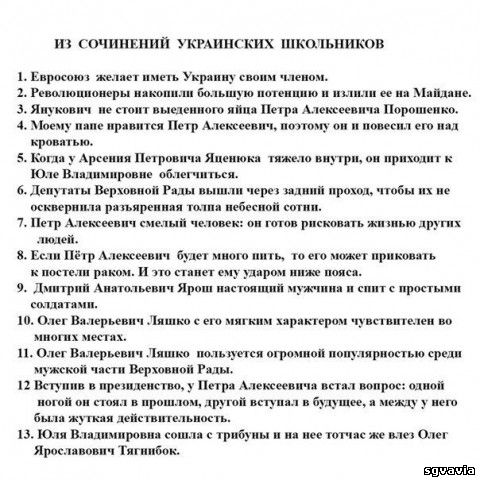 ИЗ СОЧИНЕНИЙ УКРАИНСКИХ ШКОЛЬНИКОВ

1. Евросоюз желает иметь Украину своим членом.
2. Революционеры накопили большую потенцию и излили ее на Майдане.
3. Янукович не стоит выеденного яйца Петра Алексеевича Порошенко.
4. Моему папе нравится Петр Алексеевич, поэтому он и повесил его над кроватью.
5. Когда у Арсения Петровича Яценюка тяжело внутри, он приходит к Юле Владимировне облегчиться.
6. Депутаты Верховной Рады вышли через задний проход, чтобы их не осквернила разъяренная толпа небесной сотни.
7. Петр Алексеевич смелый человек: он готов рисковать жизнью других людей.
8. Если Пётр Алексеевич будет много пить, то его может приковать к постели раком. И это станет ему ударом ниже пояса.
9. Дмитрий Анатольевич Ярош настоящий мужчина и спит с простыми солдатами.
10. Олег Валерьевич Ляшко с его мягким характером чувствителен во многих местах.
11. Олег Валерьевич Ляшко пользуется огромной популярностью среди мужской части Верховной Рады.
12 Вступив в президенство, у Петра Алексеевича встал вопрос: одной ногой он стоял в прошлом, другой вступал в будущее, а между у него была жуткая действительность.
13. Юля Владимировна сошла с трибуны и на нее тотчас же влез Олег Ярославович Тягнибок.

sgvavia